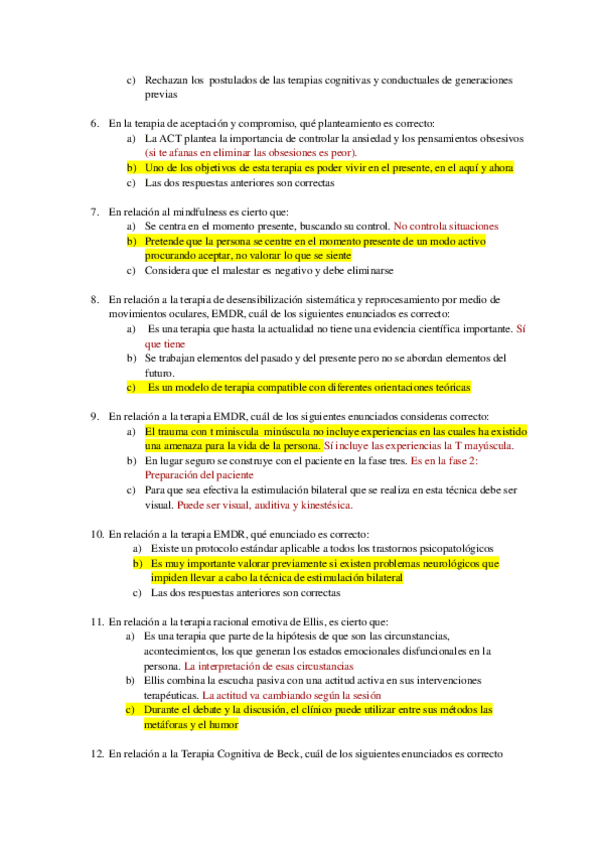 c) Rechazan los postulados de las terapias cognitivas y conductuales de generaciones previas

6. En la terapia de aceptación y compromiso, qué planteamiento es correcto:
a) La ACT plantea la importancia de controlar la ansiedad y los pensamientos obsesivos (si te afanas en eliminar las obsesiones es peor).
b) Uno de los objetivos de esta terapia es poder vivir en el presente, en el aquí y ahora
c) Las dos respuestas anteriores son correctas

7. En relación al mindfulness es cierto que:
a) Se centra en el momento presente, buscando su control. No controla situaciones
b) Pretende que la persona se centre en el momento presente de un modo activo procurando aceptar, no valorar lo que se siente
c) Considera que el malestar es negativo y debe eliminarse

8. En relación a la terapia de desensibilización sistemática y reprocesamiento por medio de movimientos oculares, EMDR, cuál de los siguientes enunciados es correcto:
a) Es una terapia que hasta la actualidad no tiene una evidencia científica importante. Sí que tiene
b) Se trabajan elementos del pasado y del presente pero no se abordan elementos del futuro.
c) Es un modelo de terapia compatible con diferentes orientaciones teóricas

9. En relación a la terapia EMDR, cuál de los siguientes enunciados consideras correcto:
a) El trauma con t miniscula minúscula no incluye experiencias en las cuales ha existido una amenaza para la vida de la persona. Sí incluye las experiencias la T mayúscula.
b) En lugar seguro se construye con el paciente en la fase tres. Es en la fase 2: Preparación del paciente
c) Para que sea efectiva la estimulación bilateral que se realiza en esta técnica debe ser visual. Puede ser visual, auditiva y kinestésica.

10. En relación a la terapia EMDR, qué enunciado es correcto:
a) Existe un protocolo estándar aplicable a todos los trastornos psicopatológicos
b) Es muy importante valorar previamente si existen problemas neurológicos que impiden llevar a cabo la técnica de estimulación bilateral
c) Las dos respuestas anteriores son correctas

11. En relación a la terapia racional emotiva de Ellis, es cierto que:
a) Es una terapia que parte de la hipótesis de que son las circunstancias, acontecimientos, los que generan los estados emocionales disfuncionales en la persona. La interpretación de esas circustancias
b) Ellis combina la escucha pasiva con una actitud activa en sus intervenciones terapéuticas. La actitud va cambiando según la sesión
c) Durante el debate y la discusión, el clínico puede utilizar entre sus métodos las metáforas y el humor

12. En relación a la Terapia Cognitiva de Beck, cuál de los siguientes enunciados es correcto